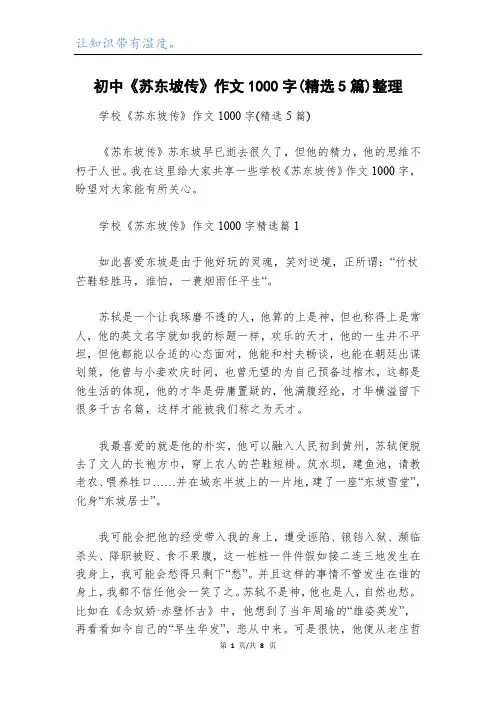 让知识带有温度。

初中《苏东坡传》作文1000字(精选5篇)整理

学校《苏东坡传》作文1000字(精选5篇)

《苏东坡传》苏东坡早已逝去很久了，但他的精力，他的思维不朽于人世。我在这里给大家共享一些学校《苏东坡传》作文1000字，盼望对大家能有所关心。

学校《苏东坡传》作文1000字精选篇1

如此喜爱东坡是由于他好玩的灵魂，笑对逆境，正所谓：“竹杖芒鞋轻胜马，谁怕，一蓑烟雨任平生“。

苏轼是一个让我琢磨不透的人，他算的上是神，但也称得上是常人，他的英文名字就如我的标题一样，欢乐的天才，他的一生并不平坦，但他都能以合适的心态面对，他能和村夫畅谈，也能在朝廷出谋划策，他曾与小妾欢庆时间，也曾无望的为自己预备过棺木，这都是他生活的体现，他的才华是毋庸置疑的，他满腹经纶，才华横溢留下很多千古名篇，这样才能被我们称之为天才。

我最喜爱的就是他的朴实，他可以融入人民初到黄州，苏轼便脱去了文人的长袍方巾，穿上农人的芒鞋短褂。筑水坝，建鱼池，请教老农、喂养牲口……并在城东半坡上的一片地，建了一座“东坡雪堂”，化身“东坡居士”。

我可能会把他的经受带入我的身上，遭受诬陷、锒铛入狱、濒临杀头、降职被贬、食不果腹，这一桩桩一件件假如接二连三地发生在我身上，我可能会愁得只剩下“愁”。并且这样的事情不管发生在谁的身上，我都不信任他会一笑了之。苏轼不是神，他也是人，自然也愁。比如在《念奴娇·赤壁怀古》中，他想到了当年周瑜的“雄姿英发”，再看看如今自己的“早生华发”，悲从中来。可是很快，他便从老庄哲

第 1 页/共 8 页